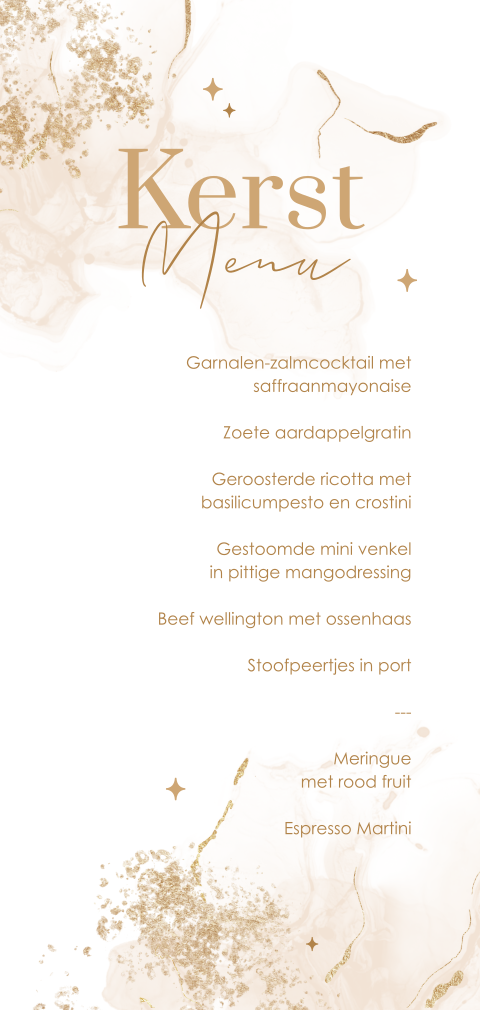 Kerst
Menu

Garnalen-zalmcocktail met saffraanmayonaise

Zoete aardappelgratin

Geroosterde ricotta met basilicumpesto en crostini

Gestoomde mini venkel in pittige mangodressing

Beef wellington met ossenhaas

Stoofpeertjes in port

---

Meringue met rood fruit

Espresso Martini